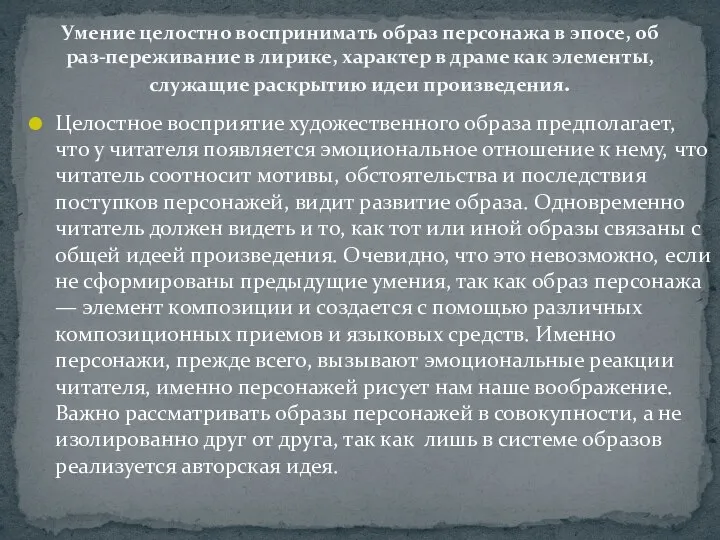 Умение целостно воспринимать образ персонажа в эпосе, об раз-переживание в лирике, характер в драме как элементы, служащие раскрытию идеи произведения.

Целостное восприятие художественного образа предполагает, что у читателя появляется эмоциональное отношение к нему, что читатель соотносит мотивы, обстоятельства и последствия поступков персонажей, видит развитие образа. Одновременно читатель должен видеть и то, как тот или иной образы связаны с общей идеей произведения. Очевидно, что это невозможно, если не сформированы предыдущие умения, так как образ персонажа — элемент композиции и создается с помощью различных композиционных приемов и языковых средств. Именно персонажи, прежде всего, вызывают эмоциональные реакции читателя, именно персонажей рисует нам наше воображение. Важно рассматривать образы персонажей в совокупности, а не изолированно друг от друга, так как лишь в системе образов реализуется авторская идея.